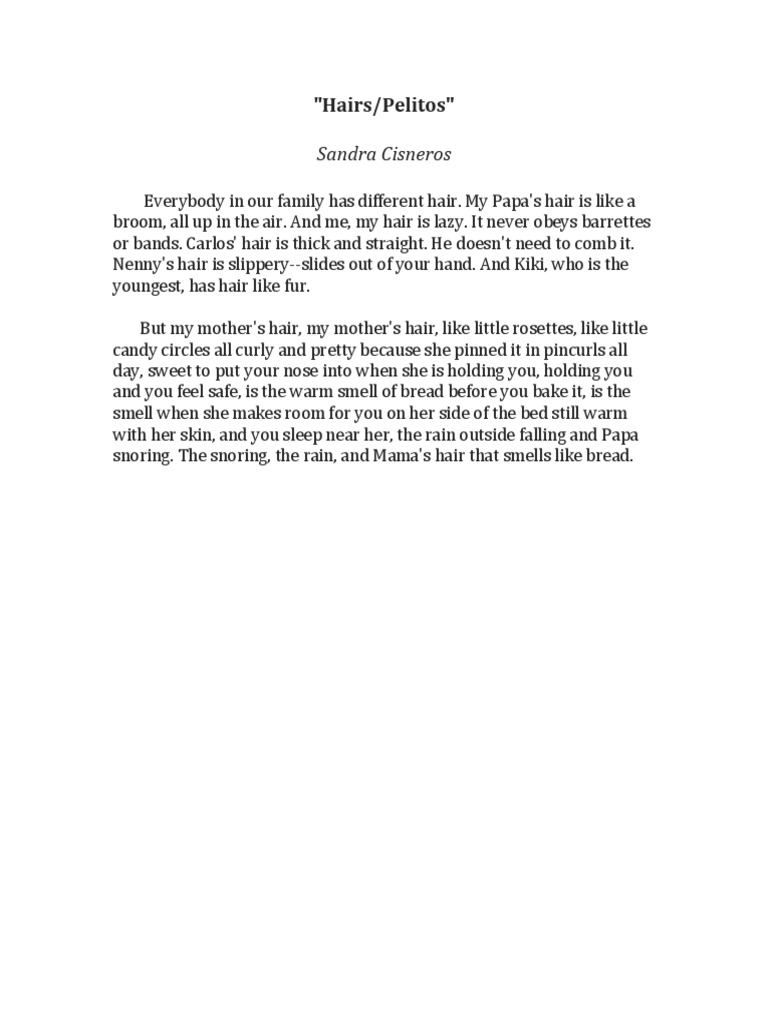 "Hairs/Pelitos"

Sandra Cisneros

Everybody in our family has different hair. My Papa's hair is like a broom, all up in the air. And me, my hair is lazy. It never obeys barrettes or bands. Carlos' hair is thick and straight. He doesn't need to comb it. Nenny's hair is slippery--slides out of your hand. And Kiki, who is the youngest, has hair like fur.

But my mother's hair, my mother's hair, like little rosettes, like little candy circles all curly and pretty because she pinned it in pincurls all day, sweet to put your nose into when she is holding you, holding you and you feel safe, is the warm smell of bread before you bake it, is the smell when she makes room for you on her side of the bed still warm with her skin, and you sleep near her, the rain outside falling and Papa snoring. The snoring, the rain, and Mama's hair that smells like bread.